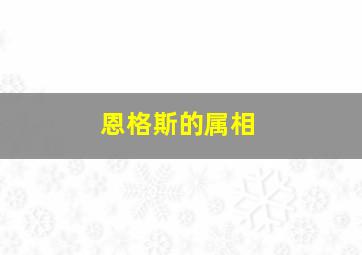 恩格斯的属相